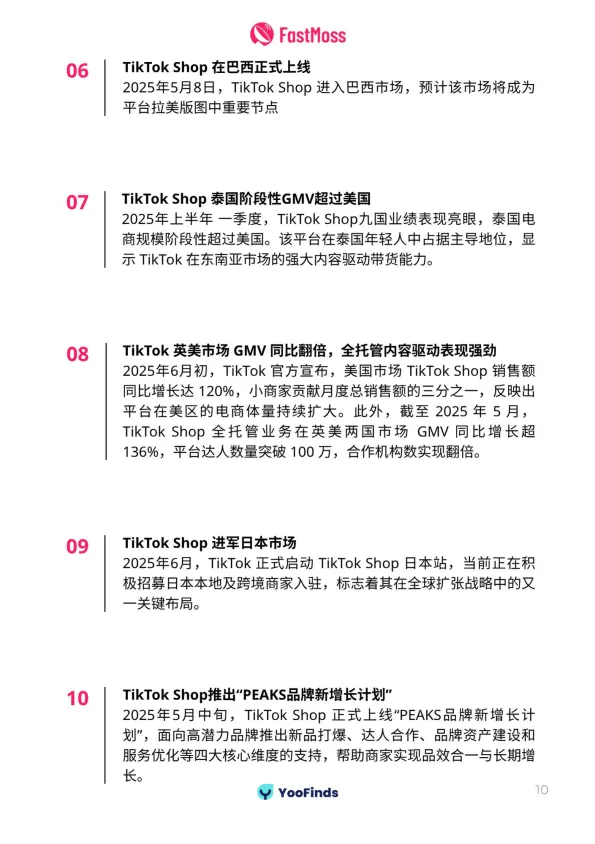 FastMoss

06

TikTok Shop 在巴西正式上线

2025年5月8日，TikTok Shop 进入巴西市场，预计该市场将成为平台拉美版图中重要节点

07

TikTok Shop 泰国阶段性GMV超过美国

2025年上半年 一季度，TikTok Shop九国业绩表现亮眼，泰国电商规模阶段性超过美国。该平台在泰国年轻人中占据主导地位，显示 TikTok 在东南亚市场的强大内容驱动带货能力。

08

TikTok 英美市场 GMV 同比翻倍，全托管内容驱动表现强劲

2025年6月初，TikTok 官方宣布，美国市场 TikTok Shop 销售额同比增长达 120%，小商家贡献月度总销售额的三分之一，反映出平台在美区的电商体量持续扩大。此外，截至 2025 年 5 月，TikTok Shop 全托管业务在英美两国市场 GMV 同比增长超 136%，平台达人数量突破 100 万，合作机构数实现翻倍。

09

TikTok Shop 进军日本市场

2025年6月，TikTok 正式启动 TikTok Shop 日本站，当前正在积极招募日本本地及跨境商家入驻，标志着其在全球扩张战略中的又一关键布局。

10

TikTok Shop推出“PEAKS品牌新增长计划”

2025年5月中旬，TikTok Shop 正式上线“PEAKS品牌新增长计划”，面向高潜力品牌推出新品打爆、达人合作、品牌资产建设和服务优化等四大核心维度的支持，帮助商家实现品效合一与长期增长。

YooFinds

10